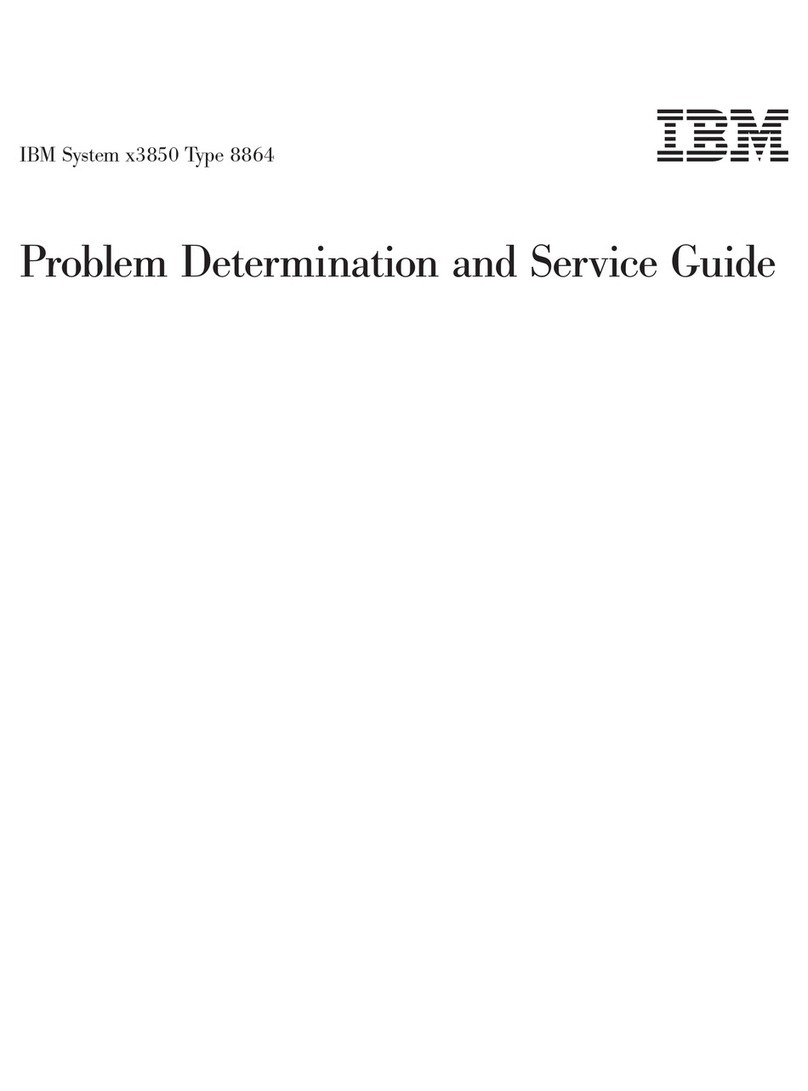 IBM System x3850 Type 8864

IBM

Problem Determination and Service Guide